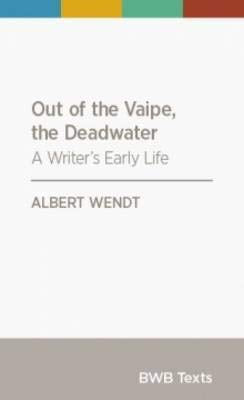 Out of the Vaipe, the Deadwater

A Writer's Early Life

ALBERT WENDT

BWB Texts